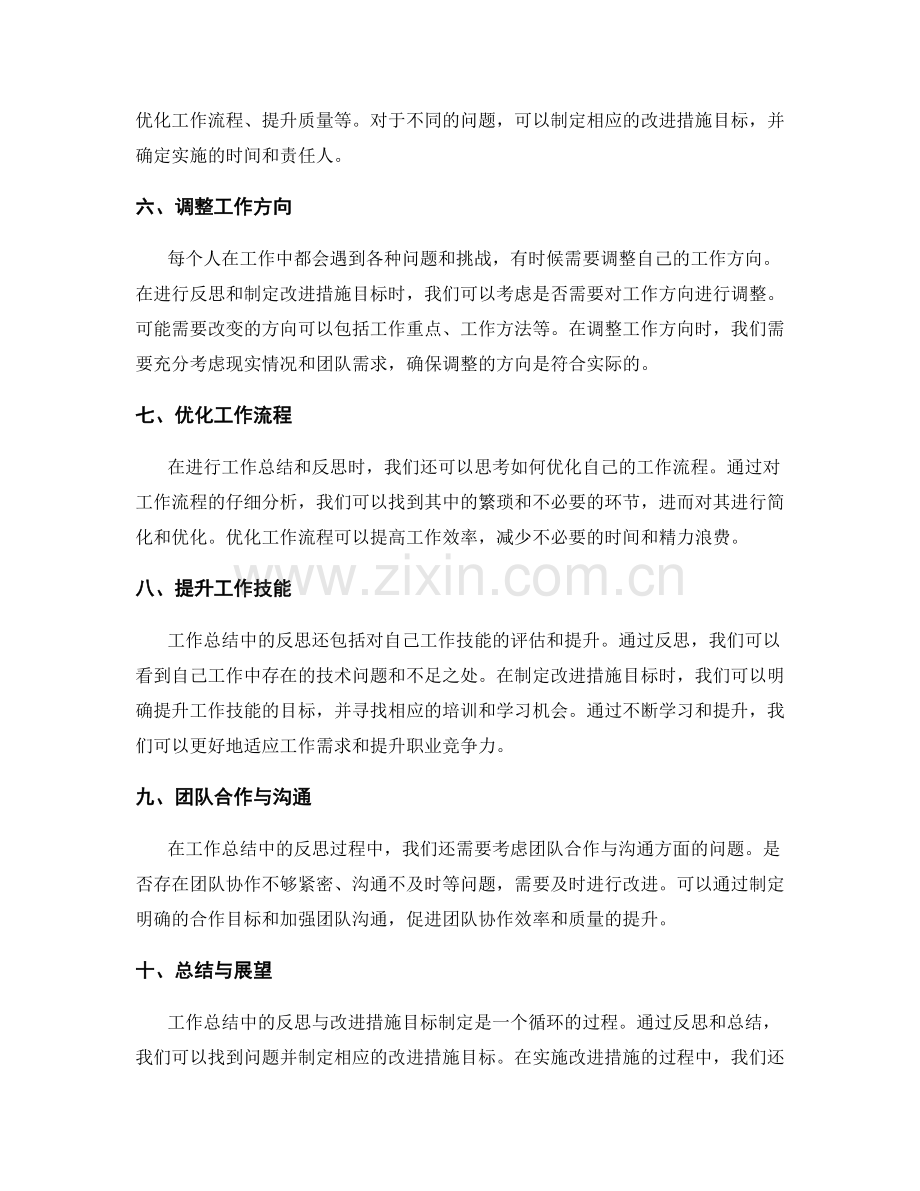 优化工作流程、提升质量等。对于不同的问题，可以制定相应的改进措施目标，并确定实施的时间和责任人。

六、调整工作方向

每个人在工作中都会遇到各种问题和挑战，有时候需要调整自己的工作方向。在进行反思和制定改进措施目标时，我们可以考虑是否需要对工作方向进行调整。可能需要改变的方向可以包括工作重点、工作方法等。在调整工作方向时，我们需要充分考虑现实情况和团队需求，确保调整的方向是符合实际的。

七、优化工作流程

在进行工作总结和反思时，我们还可以思考如何优化自己的工作流程。通过对工作流程的仔细分析，我们可以找到其中的繁琐和不必要的环节，进而对其进行简化和优化。优化工作流程可以提高工作效率，减少不必要的时间和精力浪费。

八、提升工作技能

工作总结中的反思还包括对自己工作技能的评估和提升。通过反思，我们可以看到自己工作中存在的技术问题和不足之处。在制定改进措施目标时，我们可以明确提升工作技能的目标，并寻找相应的培训和学习机会。通过不断学习和提升，我们可以更好地适应工作需求和提升职业竞争力。

九、团队合作与沟通

在工作总结中的反思过程中，我们还需要考虑团队合作与沟通方面的问题。是否存在团队协作不够紧密、沟通不及时等问题，需要及时进行改进。可以通过制定明确的合作目标和加强团队沟通，促进团队协作效率和质量的提升。

十、总结与展望

工作总结中的反思与改进措施目标制定是一个循环的过程。通过反思和总结，我们可以找到问题并制定相应的改进措施目标。在实施改进措施的过程中，我们还

www.zixin.com.cn